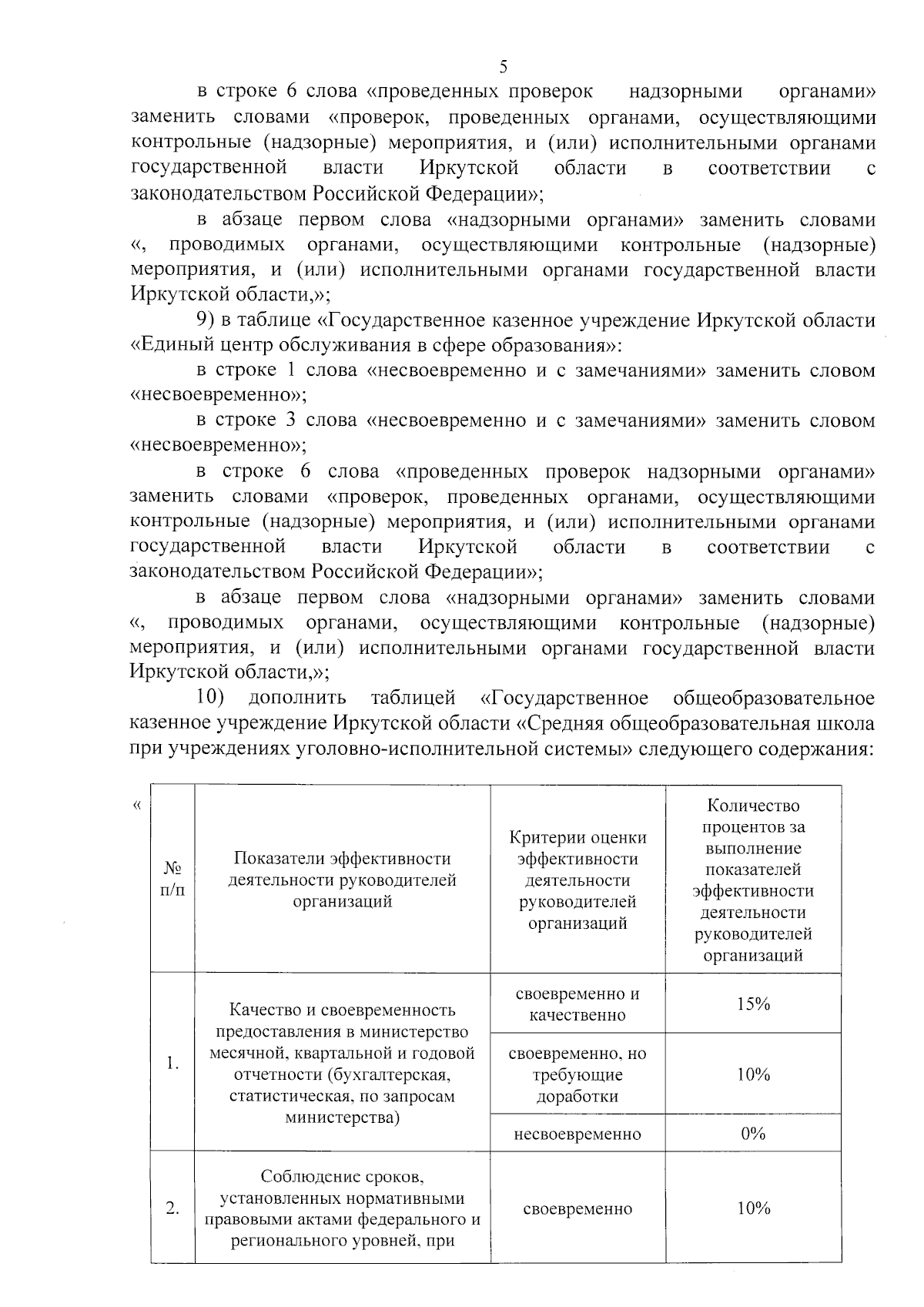 5

в строке 6 слова «проведенных проверок надзорными органами» заменить словами «проверок, проведенных органами, осуществляющими контрольные (надзорные) мероприятия, и (или) исполнительными органами государственной власти Иркутской области в соответствии с законодательством Российской Федерации»;

в абзаце первом слова «надзорными органами» заменить словами «, проводимых органами, осуществляющими контрольные (надзорные) мероприятия, и (или) исполнительными органами государственной власти Иркутской области,»;

9) в таблице «Государственное казенное учреждение Иркутской области «Единый центр обслуживания в сфере образования»:

в строке 1 слова «несвоевременно и с замечаниями» заменить словом «несвоевременно»;

в строке 3 слова «несвоевременно и с замечаниями» заменить словом «несвоевременно»;

в строке 6 слова «проведенных проверок надзорными органами» заменить словами «проверок, проведенных органами, осуществляющими контрольные (надзорные) мероприятия, и (или) исполнительными органами государственной власти Иркутской области в соответствии с законодательством Российской Федерации»;

в абзаце первом слова «надзорными органами» заменить словами «, проводимых органами, осуществляющими контрольные (надзорные) мероприятия, и (или) исполнительными органами государственной власти Иркутской области,»;

10) дополнить таблицей «Государственное общеобразовательное казенное учреждение Иркутской области «Средняя общеобразовательная школа при учреждениях уголовно-исполнительной системы» следующего содержания:

«

| № п/п | Показатели эффективности деятельности руководителей организаций | Критерии оценки эффективности деятельности руководителей организаций | Количество процентов за выполнение показателей эффективности деятельности руководителей организаций |
|---|---|---|---|
| 1. | Качество и своевременность предоставления в министерство месячной, квартальной и годовой отчетности (бухгалтерская, статистическая, по запросам министерства) | своевременно и качественно | 15% |
| | | своевременно, но требующие доработки | 10% |
| | | несвоевременно | 0% |
| 2. | Соблюдение сроков, установленных нормативными правовыми актами федерального и регионального уровней, при | своевременно | 10% |